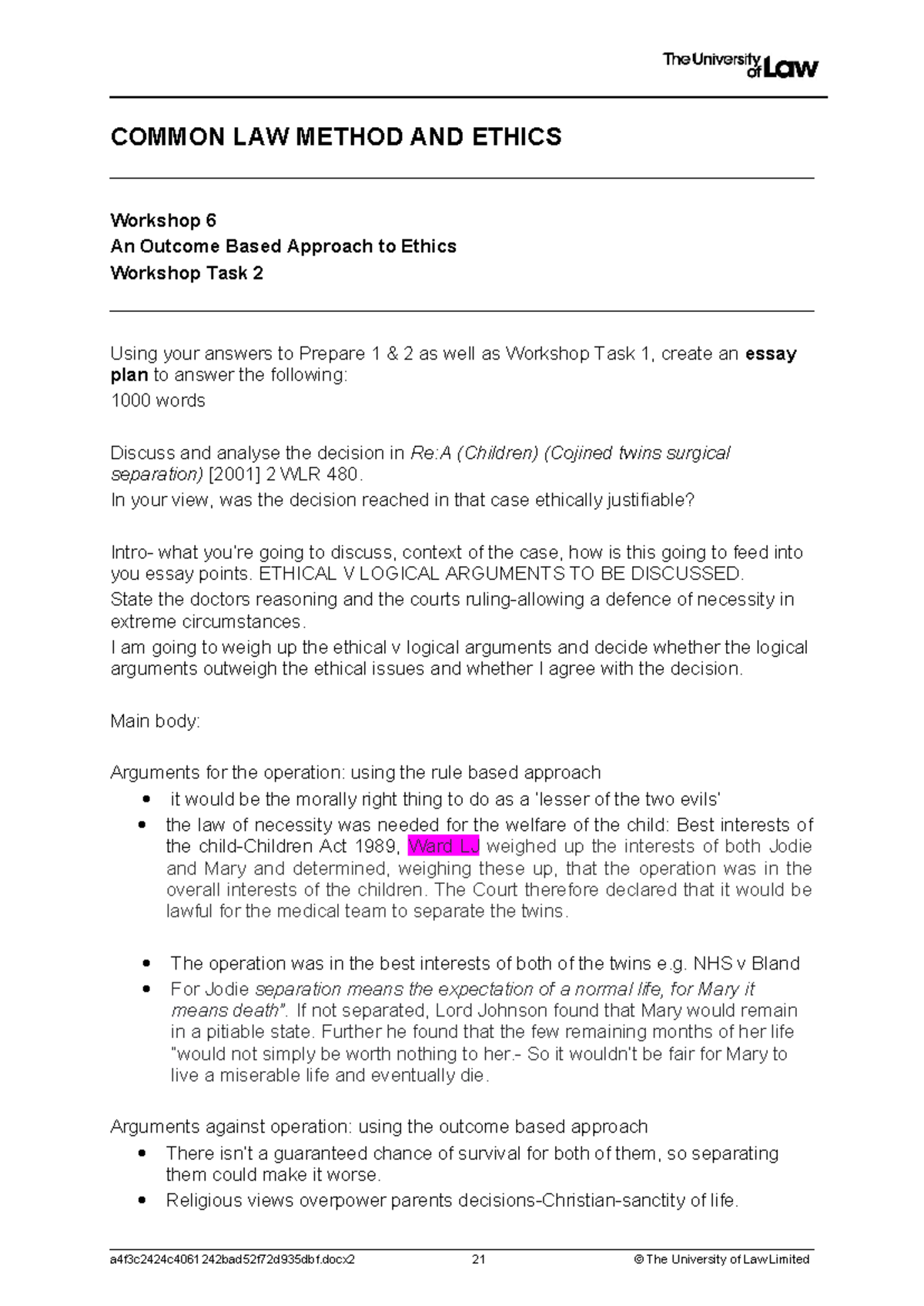 The University of Law

COMMON LAW METHOD AND ETHICS

Workshop 6
An Outcome Based Approach to Ethics
Workshop Task 2

Using your answers to Prepare 1 & 2 as well as Workshop Task 1, create an essay plan to answer the following:
1000 words

Discuss and analyse the decision in Re:A (Children) (Cojined twins surgical separation) [2001] 2 WLR 480.
In your view, was the decision reached in that case ethically justifiable?

Intro- what you're going to discuss, context of the case, how is this going to feed into you essay points. ETHICAL V LOGICAL ARGUMENTS TO BE DISCUSSED.
State the doctors reasoning and the courts ruling-allowing a defence of necessity in extreme circumstances.
I am going to weigh up the ethical v logical arguments and decide whether the logical arguments outweigh the ethical issues and whether I agree with the decision.

Main body:

Arguments for the operation: using the rule based approach
• it would be the morally right thing to do as a 'lesser of the two evils'
• the law of necessity was needed for the welfare of the child: Best interests of the child-Children Act 1989, Ward LJ weighed up the interests of both Jodie and Mary and determined, weighing these up, that the operation was in the overall interests of the children. The Court therefore declared that it would be lawful for the medical team to separate the twins.

• The operation was in the best interests of both of the twins e.g. NHS v Bland
• For Jodie separation means the expectation of a normal life, for Mary it means death". If not separated, Lord Johnson found that Mary would remain in a pitiable state. Further he found that the few remaining months of her life "would not simply be worth nothing to her.- So it wouldn't be fair for Mary to live a miserable life and eventually die.

Arguments against operation: using the outcome based approach
• There isn't a guaranteed chance of survival for both of them, so separating them could make it worse.
• Religious views overpower parents decisions-Christian-sanctity of life.

a4f3c2424c4061242bad52f72d935dbf.docx2 21 © The University of Law Limited